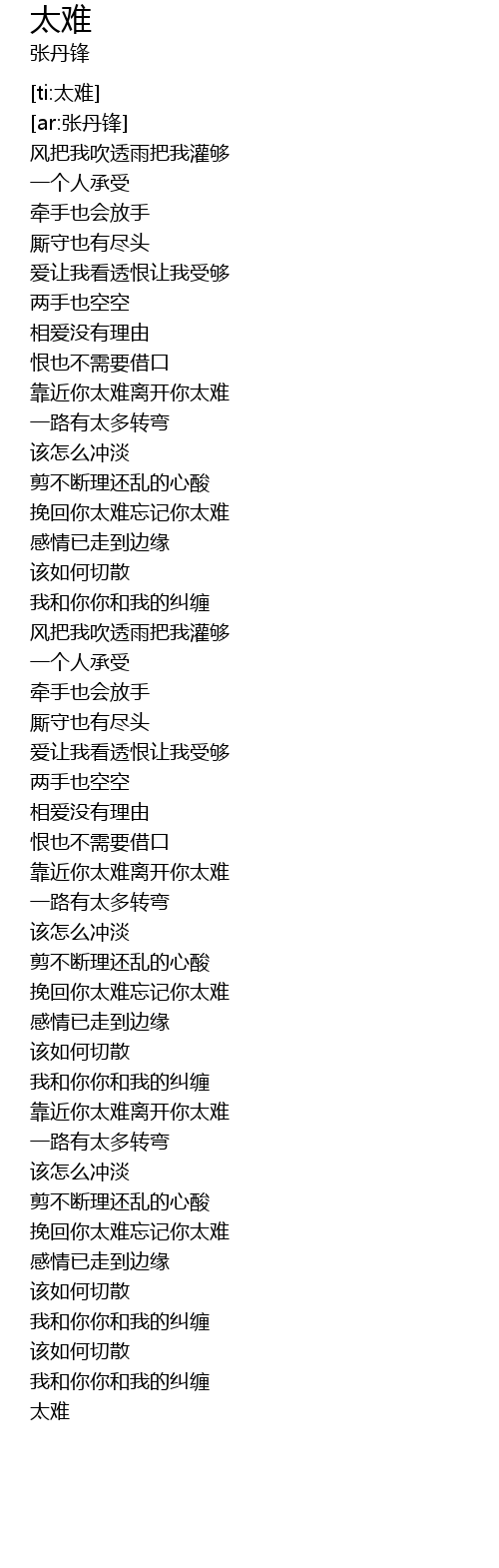 太难
张丹锋

[ti:太难]
[ar:张丹锋]
风把我吹透雨把我灌够
一个人承受
牵手也会放手
厮守也有尽头
爱让我看透恨让我受够
两手也空空
相爱没有理由
恨也不需要借口
靠近你太难离开你太难
一路有太多转弯
该怎么冲淡
剪不断理还乱的心酸
挽回你太难忘记你太难
感情已走到边缘
该如何切散
我和你你和我的纠缠
风把我吹透雨把我灌够
一个人承受
牵手也会放手
厮守也有尽头
爱让我看透恨让我受够
两手也空空
相爱没有理由
恨也不需要借口
靠近你太难离开你太难
一路有太多转弯
该怎么冲淡
剪不断理还乱的心酸
挽回你太难忘记你太难
感情已走到边缘
该如何切散
我和你你和我的纠缠
靠近你太难离开你太难
一路有太多转弯
该怎么冲淡
剪不断理还乱的心酸
挽回你太难忘记你太难
感情已走到边缘
该如何切散
我和你你和我的纠缠
该如何切散
我和你你和我的纠缠
太难